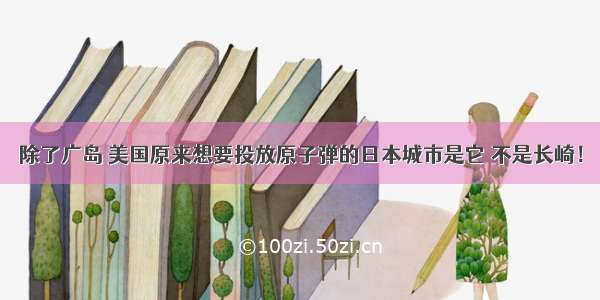 除了广岛 美国原来想要投放原子弹的日本城市是它 不是长崎！

©100zi.50zi.cn